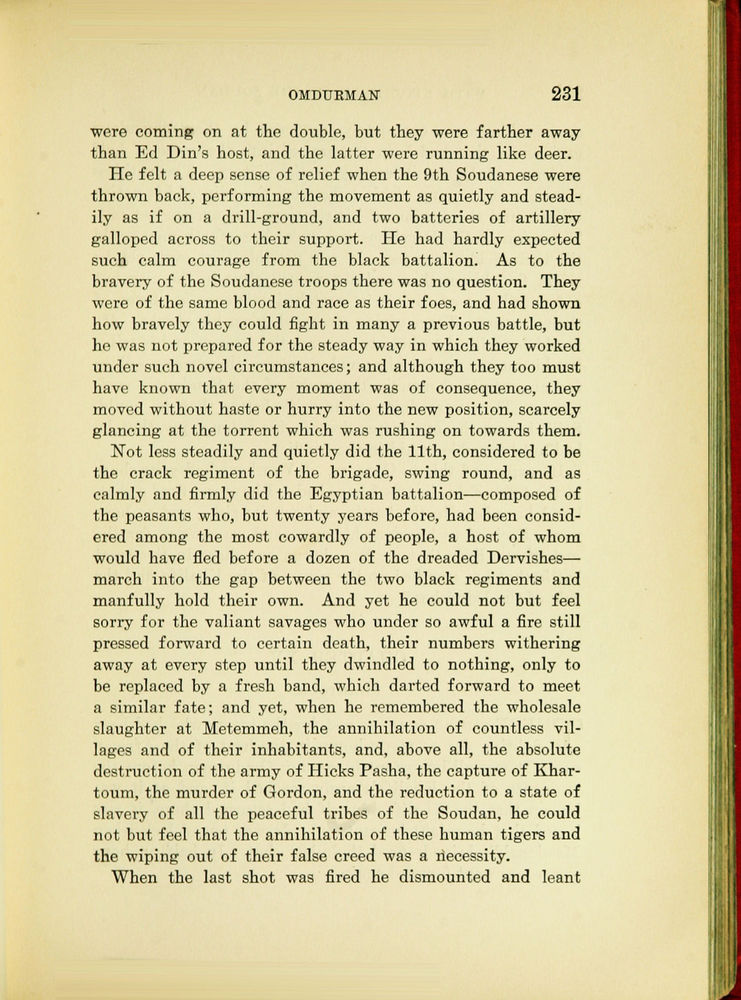 OMDURMAN 231

were coming on at the double, but they were farther away than Ed Din's host, and the latter were running like deer.

He felt a deep sense of relief when the 9th Soudanese were thrown back, performing the movement as quietly and steadily as if on a drill-ground, and two batteries of artillery galloped across to their support. He had hardly expected such calm courage from the black battalion. As to the bravery of the Soudanese troops there was no question. They were of the same blood and race as their foes, and had shown how bravely they could fight in many a previous battle, but he was not prepared for the steady way in which they worked under such novel circumstances; and although they too must have known that every moment was of consequence, they moved without haste or hurry into the new position, scarcely glancing at the torrent which was rushing on towards them.

Not less steadily and quietly did the 11th, considered to be the crack regiment of the brigade, swing round, and as calmly and firmly did the Egyptian battalion—composed of the peasants who, but twenty years before, had been considered among the most cowardly of people, a host of whom would have fled before a dozen of the dreaded Dervishes—march into the gap between the two black regiments and manfully hold their own. And yet he could not but feel sorry for the valiant savages who under so awful a fire still pressed forward to certain death, their numbers withering away at every step until they dwindled to nothing, only to be replaced by a fresh band, which darted forward to meet a similar fate; and yet, when he remembered the wholesale slaughter at Metemmeh, the annihilation of countless villages and of their inhabitants, and, above all, the absolute destruction of the army of Hicks Pasha, the capture of Khartoum, the murder of Gordon, and the reduction to a state of slavery of all the peaceful tribes of the Soudan, he could not but feel that the annihilation of these human tigers and the wiping out of their false creed was a necessity.

When the last shot was fired he dismounted and leant